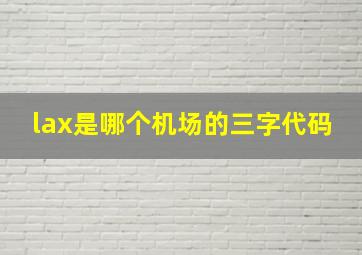 lax是哪个机场的三字代码